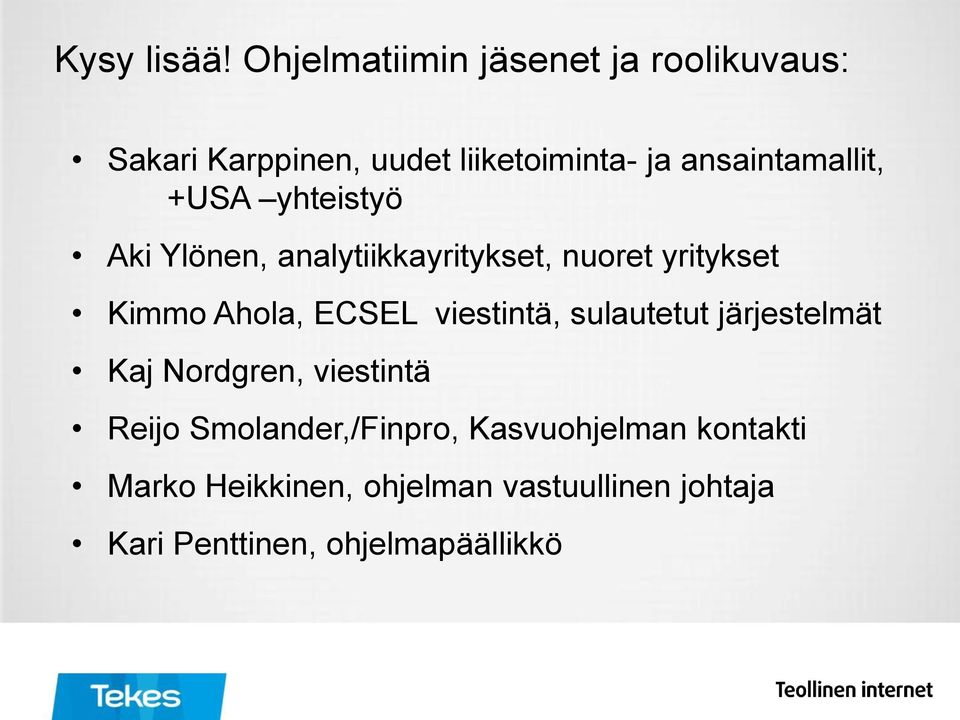 Kysy lisää! Ohjelmatiimin jäsenet ja roolikuvaus:

• Sakari Karppinen, uudet liiketoiminta- ja ansaintamallit, +USA –yhteistyö

• Aki Ylönen, analytiikkayritykset, nuoret yritykset

• Kimmo Ahola, ECSEL viestintä, sulautetut järjestelmät

• Kaj Nordgren, viestintä

• Reijo Smolander,/Finpro, Kasvuohjelman kontakti

• Marko Heikkinen, ohjelman vastuullinen johtaja

• Kari Penttinen, ohjelmapäällikkö

Tekes

Teollinen internet